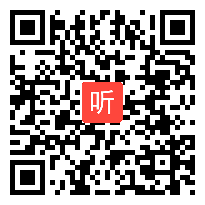 听